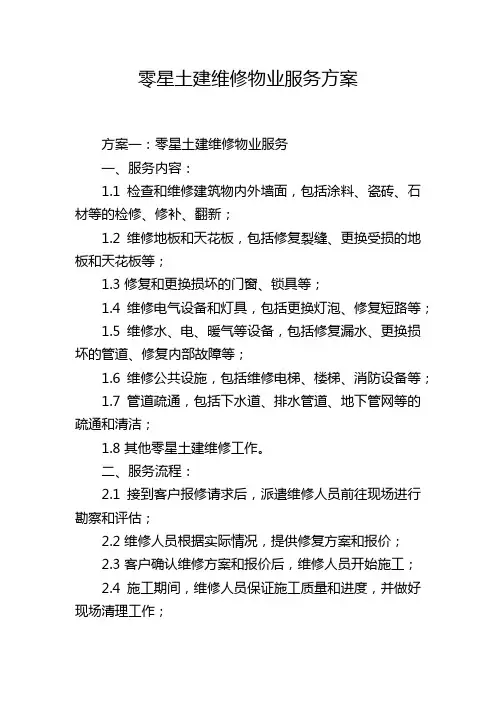 零星土建维修物业服务方案

方案一：零星土建维修物业服务

一、服务内容：

1.1 检查和维修建筑物内外墙面，包括涂料、瓷砖、石材等的检修、修补、翻新；

1.2 维修地板和天花板，包括修复裂缝、更换受损的地板和天花板等；

1.3 修复和更换损坏的门窗、锁具等；

1.4 维修电气设备和灯具，包括更换灯泡、修复短路等；

1.5 维修水、电、暖气等设备，包括修复漏水、更换损坏的管道、修复内部故障等；

1.6 维修公共设施，包括维修电梯、楼梯、消防设备等；

1.7 管道疏通，包括下水道、排水管道、地下管网等的疏通和清洁；

1.8 其他零星土建维修工作。

二、服务流程：

2.1 接到客户报修请求后，派遣维修人员前往现场进行勘察和评估；

2.2 维修人员根据实际情况，提供修复方案和报价；

2.3 客户确认维修方案和报价后，维修人员开始施工；

2.4 施工期间，维修人员保证施工质量和进度，并做好现场清理工作；